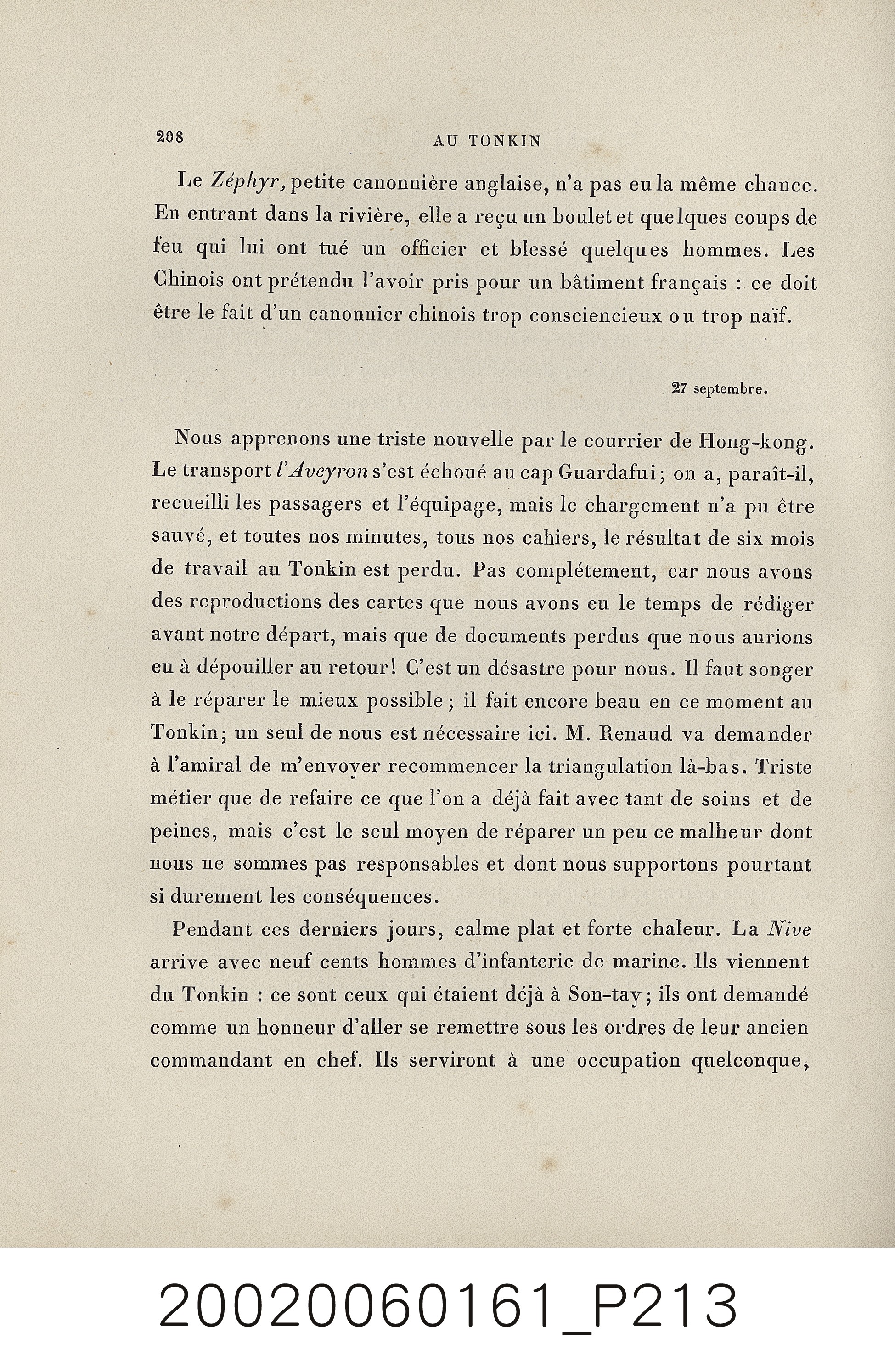 208 AU TONKIN

Le Zéphyr, petite canonnière anglaise, n'a pas eu la même chance. En entrant dans la rivière, elle a reçu un boulet et quelques coups de feu qui lui ont tué un officier et blessé quelques hommes. Les Chinois ont prétendu l'avoir pris pour un bâtiment français : ce doit être le fait d'un canonnier chinois trop consciencieux ou trop naïf.

27 septembre.

Nous apprenons une triste nouvelle par le courrier de Hong-kong. Le transport l'Aveyron s'est échoué au cap Guardafui; on a, paraît-il, recueilli les passagers et l'équipage, mais le chargement n'a pu être sauvé, et toutes nos minutes, tous nos cahiers, le résultat de six mois de travail au Tonkin est perdu. Pas complétement, car nous avons des reproductions des cartes que nous avons eu le temps de rédiger avant notre départ, mais que de documents perdus que nous aurions eu à dépouiller au retour! C'est un désastre pour nous. Il faut songer à le réparer le mieux possible; il fait encore beau en ce moment au Tonkin; un seul de nous est nécessaire ici. M. Renaud va demander à l'amiral de m'envoyer recommencer la triangulation là-bas. Triste métier que de refaire ce que l'on a déjà fait avec tant de soins et de peines, mais c'est le seul moyen de réparer un peu ce malheur dont nous ne sommes pas responsables et dont nous supportons pourtant si durement les conséquences.

Pendant ces derniers jours, calme plat et forte chaleur. La Nive arrive avec neuf cents hommes d'infanterie de marine. Ils viennent du Tonkin : ce sont ceux qui étaient déjà à Son-tay; ils ont demandé comme un honneur d'aller se remettre sous les ordres de leur ancien commandant en chef. Ils serviront à une occupation quelconque,

20020060161_P213